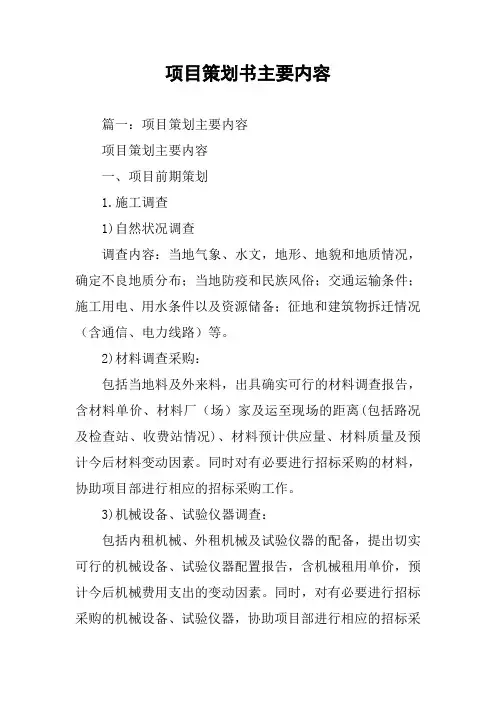 项目策划书主要内容

篇一：项目策划主要内容

项目策划主要内容

一、项目前期策划

1.施工调查

1)自然状况调查

调查内容：当地气象、水文，地形、地貌和地质情况，确定不良地质分布；当地防疫和民族风俗；交通运输条件；施工用电、用水条件以及资源储备；征地和建筑物拆迁情况（含通信、电力线路）等。

2)材料调查采购：

包括当地料及外来料，出具确实可行的材料调查报告，含材料单价、材料厂（场）家及运至现场的距离(包括路况及检查站、收费站情况)、材料预计供应量、材料质量及预计今后材料变动因素。同时对有必要进行招标采购的材料，协助项目部进行相应的招标采购工作。

3)机械设备、试验仪器调查：

包括内租机械、外租机械及试验仪器的配备，提出切实可行的机械设备、试验仪器配置报告，含机械租用单价，预计今后机械费用支出的变动因素。同时，对有必要进行招标采购的机械设备、试验仪器，协助项目部进行相应的招标采